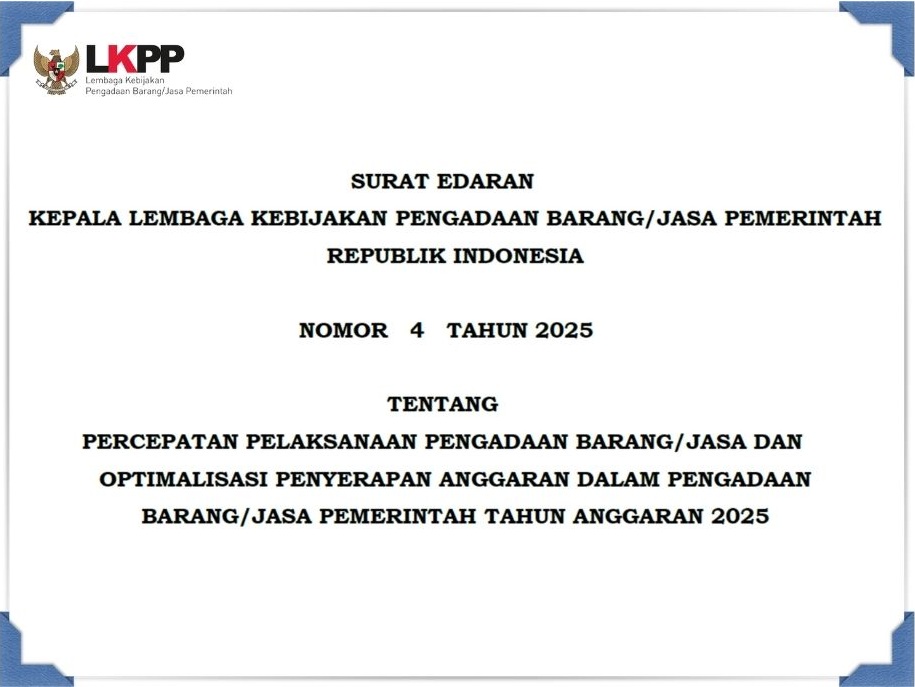 LKPP
Lembaga Kebijakan
Pengadaan Barang/Jasa Pemerintah

SURAT EDARAN
KEPALA LEMBAGA KEBIJAKAN PENGADAAN BARANG/JASA PEMERINTAH
REPUBLIK INDONESIA

NOMOR 4 TAHUN 2025

TENTANG
PERCEPATAN PELAKSANAAN PENGADAAN BARANG/JASA DAN
OPTIMALISASI PENYERAPAN ANGGARAN DALAM PENGADAAN
BARANG/JASA PEMERINTAH TAHUN ANGGARAN 2025